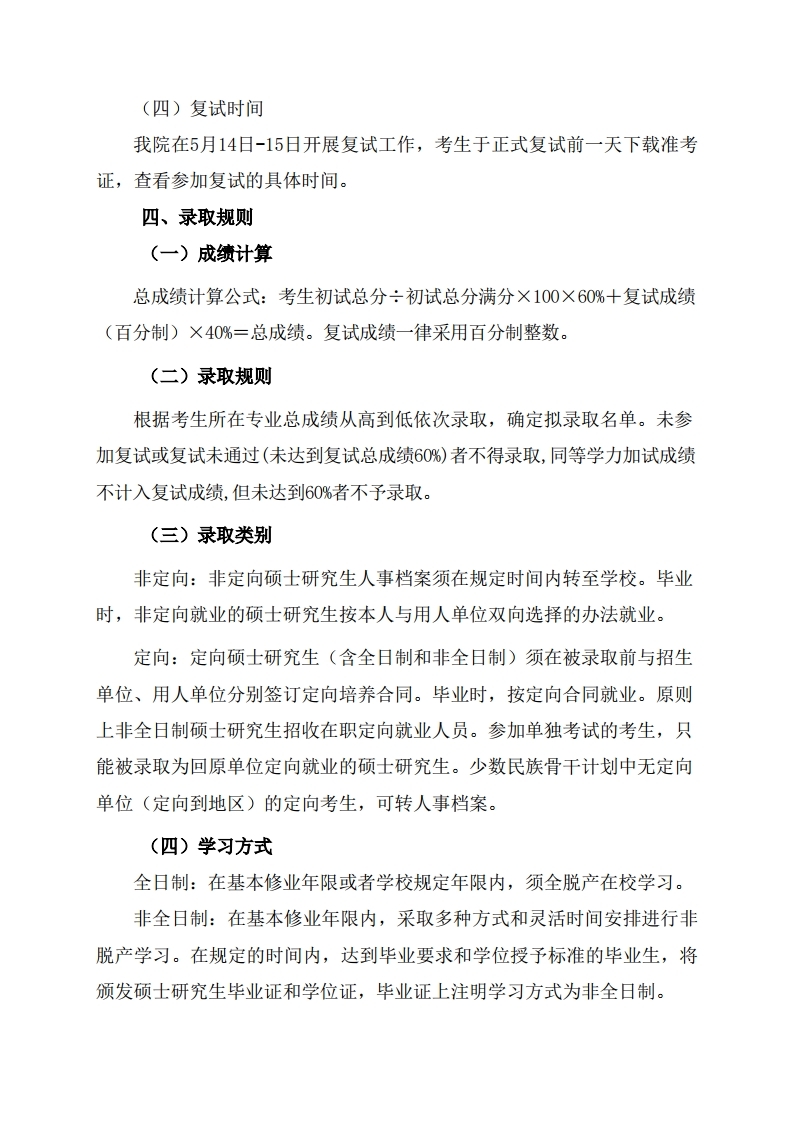 （四）复试时间

我院在5月14日-15日开展复试工作，考生于正式复试前一天下载准考证，查看参加复试的具体时间。

四、录取规则

（一）成绩计算

总成绩计算公式：考生初试总分÷初试总分满分×100×60%＋复试成绩（百分制）×40%＝总成绩。复试成绩一律采用百分制整数。

（二）录取规则

根据考生所在专业总成绩从高到低依次录取，确定拟录取名单。未参加复试或复试未通过(未达到复试总成绩60%)者不得录取,同等学力加试成绩不计入复试成绩,但未达到60%者不予录取。

（三）录取类别

非定向：非定向硕士研究生人事档案须在规定时间内转至学校。毕业时，非定向就业的硕士研究生按本人与用人单位双向选择的办法就业。

定向：定向硕士研究生（含全日制和非全日制）须在被录取前与招生单位、用人单位分别签订定向培养合同。毕业时，按定向合同就业。原则上非全日制硕士研究生招收在职定向就业人员。参加单独考试的考生，只能被录取为回原单位定向就业的硕士研究生。少数民族骨干计划中无定向单位（定向到地区）的定向考生，可转人事档案。

（四）学习方式

全日制：在基本修业年限或者学校规定年限内，须全脱产在校学习。

非全日制：在基本修业年限内，采取多种方式和灵活时间安排进行非脱产学习。在规定的时间内，达到毕业要求和学位授予标准的毕业生，将颁发硕士研究生毕业证和学位证，毕业证上注明学习方式为非全日制。